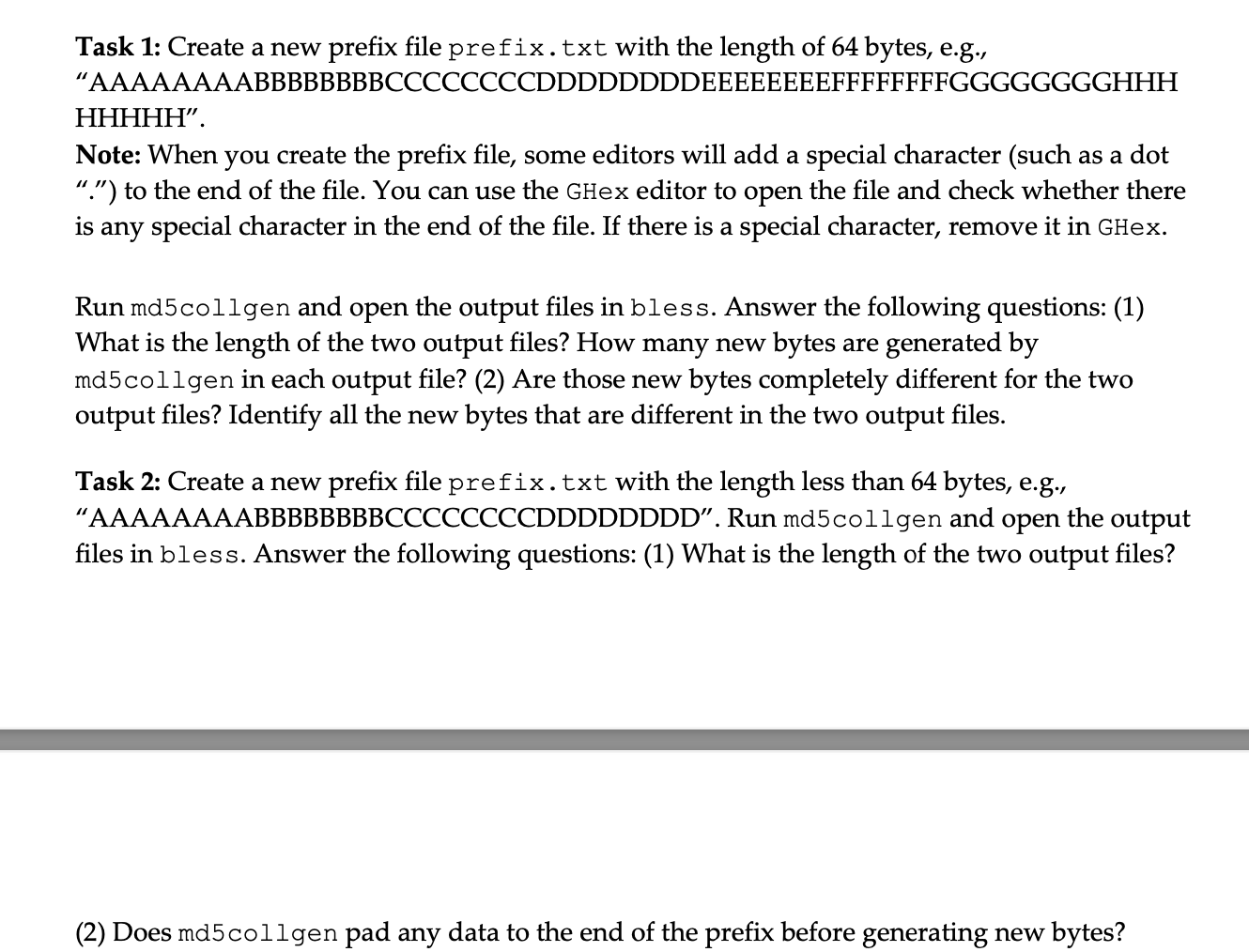 **Task 1:** Create a new prefix file prefix.txt with the length of 64 bytes, e.g., “AAAAAAAABBBBBBBBCCCCCCCCDDDDDDDDEEEEEEEEFFFFFFFFGGGGGGGGHHHHHHHH”.
**Note:** When you create the prefix file, some editors will add a special character (such as a dot “.”) to the end of the file. You can use the GHex editor to open the file and check whether there is any special character in the end of the file. If there is a special character, remove it in GHex.

Run md5collgen and open the output files in bless. Answer the following questions: (1) What is the length of the two output files? How many new bytes are generated by md5collgen in each output file? (2) Are those new bytes completely different for the two output files? Identify all the new bytes that are different in the two output files.

**Task 2:** Create a new prefix file prefix.txt with the length less than 64 bytes, e.g., “AAAAAAAABBBBBBBBCCCCCCCCDDDDDDDD”. Run md5collgen and open the output files in bless. Answer the following questions: (1) What is the length of the two output files?

(2) Does md5collgen pad any data to the end of the prefix before generating new bytes?